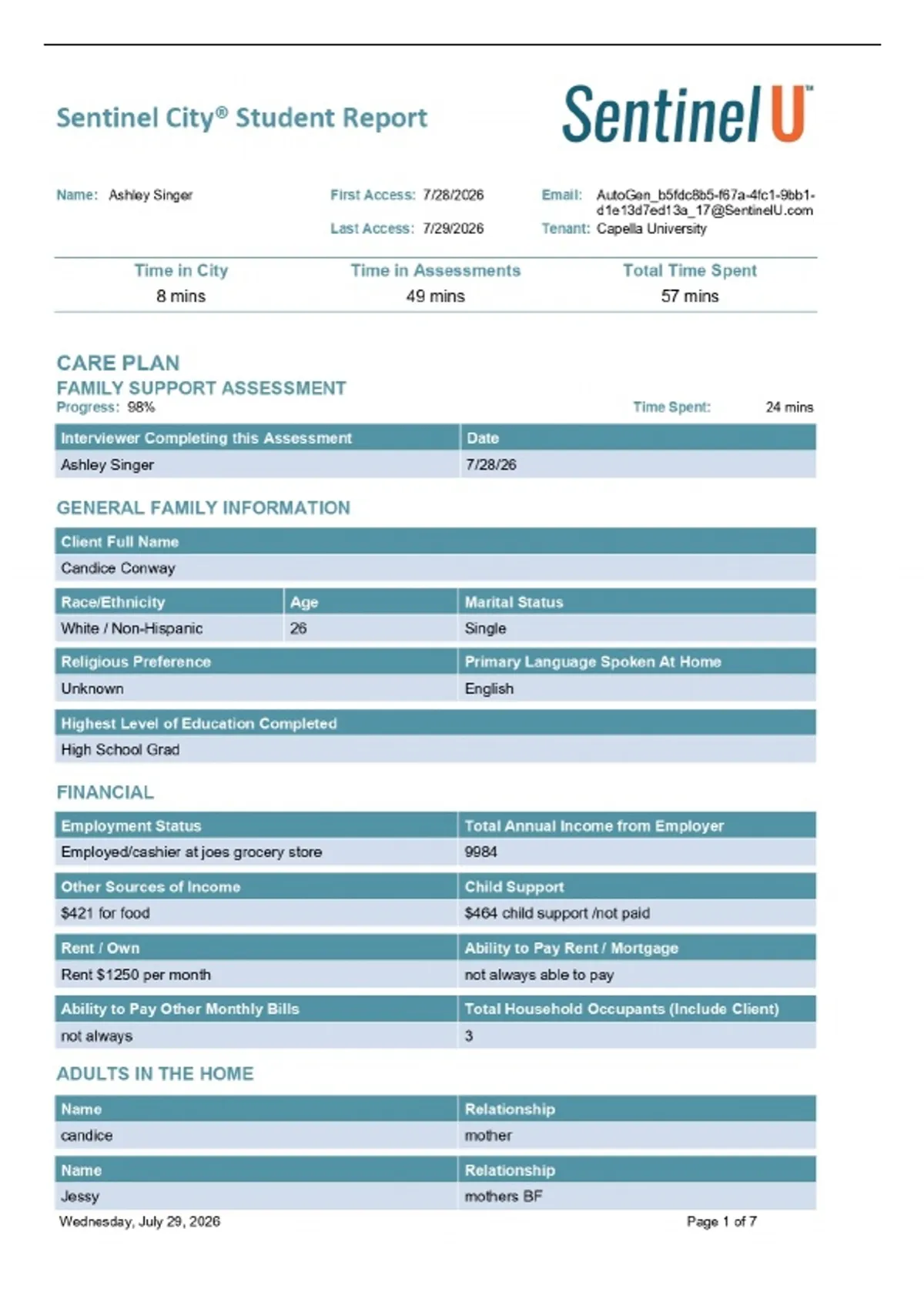 Sentinel City® Student Report

Sentinel U™

Name: Ashley Singer

First Access: 7/28/2026
Last Access: 7/29/2026

Email: AutoGen_b5fdc8b5-f67a-4fc1-9bb1-d1e13d7ed13a_17@SentinelU.com
Tenant: Capella University

| Time in City | Time in Assessments | Total Time Spent |
|---|---|---|
| 8 mins | 49 mins | 57 mins |

CARE PLAN
FAMILY SUPPORT ASSESSMENT
Progress: 98%
Time Spent: 24 mins

| Interviewer Completing this Assessment | Date |
|---|---|
| Ashley Singer | 7/28/26 |

GENERAL FAMILY INFORMATION

| Client Full Name |
|---|
| Candice Conway |

| Race/Ethnicity | Age | Marital Status |
|---|---|---|
| White / Non-Hispanic | 26 | Single |

| Religious Preference | Primary Language Spoken At Home |
|---|---|
| Unknown | English |

| Highest Level of Education Completed |
|---|
| High School Grad |

FINANCIAL

| Employment Status | Total Annual Income from Employer |
|---|---|
| Employed/cashier at joes grocery store | 9984 |

| Other Sources of Income | Child Support |
|---|---|
| $421 for food | $464 child support /not paid |

| Rent / Own | Ability to Pay Rent / Mortgage |
|---|---|
| Rent $1250 per month | not always able to pay |

| Ability to Pay Other Monthly Bills | Total Household Occupants (Include Client) |
|---|---|
| not always | 3 |

ADULTS IN THE HOME

| Name | Relationship |
|---|---|
| candice | mother |

| Name | Relationship |
|---|---|
| Jessy | mothers BF |

Wednesday, July 29, 2026
Page 1 of 7